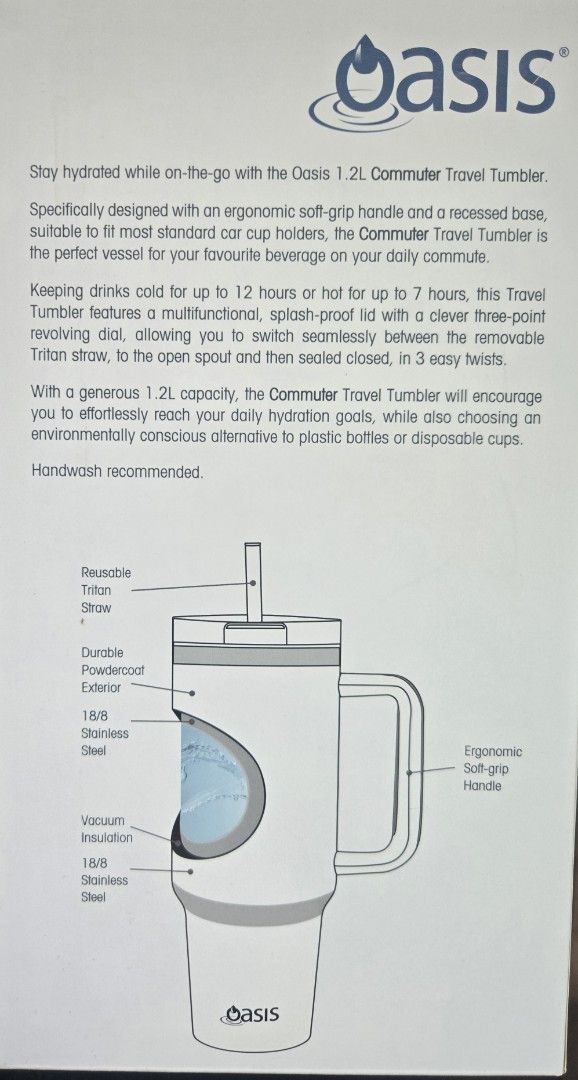 Oasis®

Stay hydrated while on-the-go with the Oasis 1.2L Commuter Travel Tumbler.

Specifically designed with an ergonomic soft-grip handle and a recessed base, suitable to fit most standard car cup holders, the Commuter Travel Tumbler is the perfect vessel for your favourite beverage on your daily commute.

Keeping drinks cold for up to 12 hours or hot for up to 7 hours, this Travel Tumbler features a multifunctional, splash-proof lid with a clever three-point revolving dial, allowing you to switch seamlessly between the removable Tritan straw, to the open spout and then sealed closed, in 3 easy twists.

With a generous 1.2L capacity, the Commuter Travel Tumbler will encourage you to effortlessly reach your daily hydration goals, while also choosing an environmentally conscious alternative to plastic bottles or disposable cups.

Handwash recommended.

Reusable Tritan Straw

Durable Powdercoat Exterior

18/8 Stainless Steel

Vacuum Insulation

18/8 Stainless Steel

Ergonomic Soft-grip Handle

Oasis